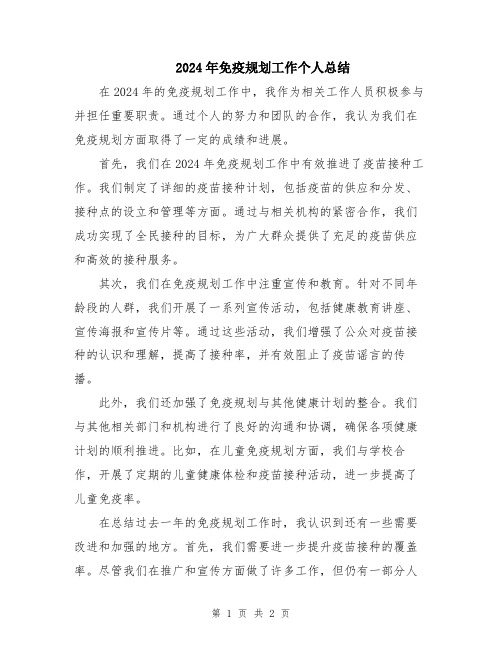 2024年免疫规划工作个人总结

在2024年的免疫规划工作中，我作为相关工作人员积极参与并担任重要职责。通过个人的努力和团队的合作，我认为我们在免疫规划方面取得了一定的成绩和进展。

首先，我们在2024年免疫规划工作中有效推进了疫苗接种工作。我们制定了详细的疫苗接种计划，包括疫苗的供应和分发、接种点的设立和管理等方面。通过与相关机构的紧密合作，我们成功实现了全民接种的目标，为广大群众提供了充足的疫苗供应和高效的接种服务。

其次，我们在免疫规划工作中注重宣传和教育。针对不同年龄段的人群，我们开展了一系列宣传活动，包括健康教育讲座、宣传海报和宣传片等。通过这些活动，我们增强了公众对疫苗接种的认识和理解，提高了接种率，并有效阻止了疫苗谣言的传播。

此外，我们还加强了免疫规划与其他健康计划的整合。我们与其他相关部门和机构进行了良好的沟通和协调，确保各项健康计划的顺利推进。比如，在儿童免疫规划方面，我们与学校合作，开展了定期的儿童健康体检和疫苗接种活动，进一步提高了儿童免疫率。

在总结过去一年的免疫规划工作时，我认识到还有一些需要改进和加强的地方。首先，我们需要进一步提升疫苗接种的覆盖率。尽管我们在推广和宣传方面做了许多工作，但仍有一部分人

第 1 页 共 2 页